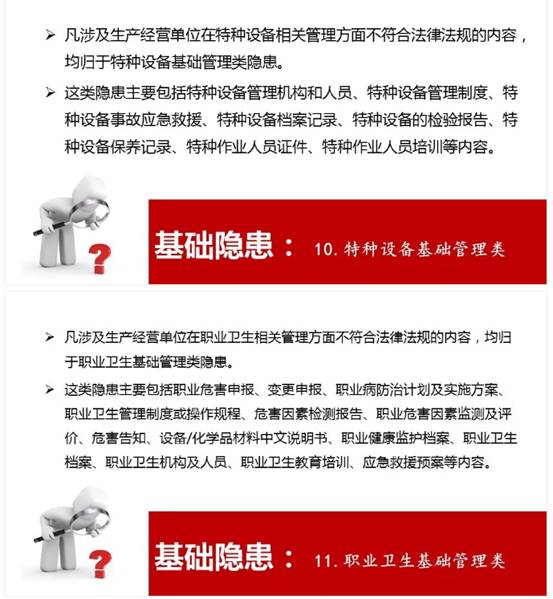 ➢ 凡涉及生产经营单位在特种设备相关管理方面不符合法律法规的内容，均归于特种设备基础管理类隐患。

➢ 这类隐患主要包括特种设备管理机构和人员、特种设备管理制度、特种设备事故应急救援、特种设备档案记录、特种设备的检验报告、特种设备保养记录、特种作业人员证件、特种作业人员培训等内容。

?

基础隐患： 10. 特种设备基础管理类

➢ 凡涉及生产经营单位在职业卫生相关管理方面不符合法律法规的内容，均归于职业卫生基础管理类隐患。

➢ 这类隐患主要包括职业危害申报、变更申报、职业病防治计划及实施方案、职业卫生管理制度或操作规程、危害因素检测报告、职业危害因素监测及评价、危害告知、设备/化学品材料中文说明书、职业健康监护档案、职业卫生档案、职业卫生机构及人员、职业卫生教育培训、应急救援预案等内容。

?

基础隐患： 11. 职业卫生基础管理类